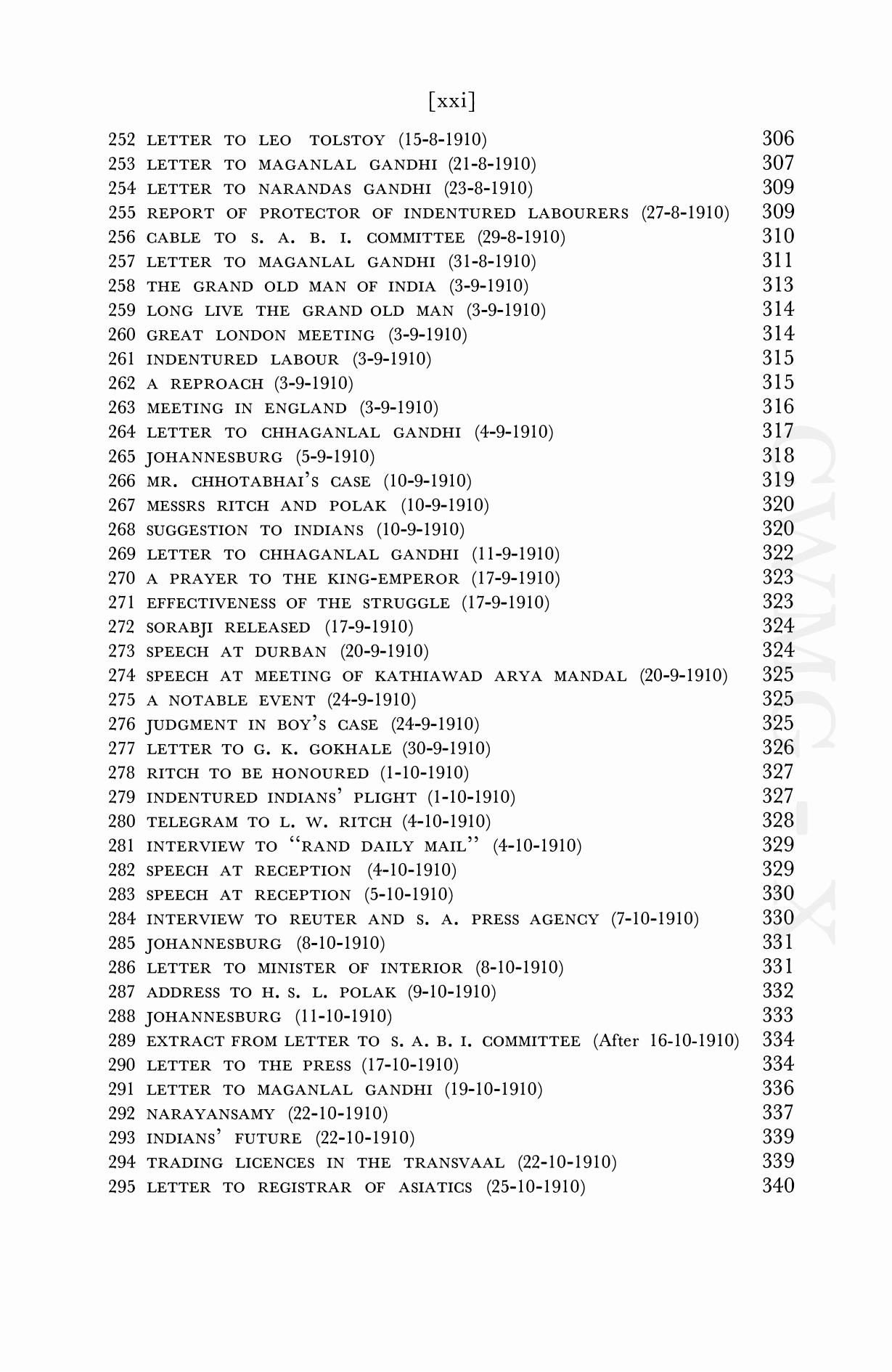 [xxi]

252 LETTER TO LEO TOLSTOY (15-8-1910) 306
253 LETTER TO MAGANLAL GANDHI (21-8-1910) 307
254 LETTER TO NARANDAS GANDHI (23-8-1910) 309
255 REPORT OF PROTECTOR OF INDENTURED LABOURERS (27-8-1910) 309
256 CABLE TO S. A. B. I. COMMITTEE (29-8-1910) 310
257 LETTER TO MAGANLAL GANDHI (31-8-1910) 311
258 THE GRAND OLD MAN OF INDIA (3-9-1910) 313
259 LONG LIVE THE GRAND OLD MAN (3-9-1910) 314
260 GREAT LONDON MEETING (3-9-1910) 314
261 INDENTURED LABOUR (3-9-1910) 315
262 A REPROACH (3-9-1910) 315
263 MEETING IN ENGLAND (3-9-1910) 316
264 LETTER TO CHHAGANLAL GANDHI (4-9-1910) 317
265 JOHANNESBURG (5-9-1910) 318
266 MR. CHHOTABHAI'S CASE (10-9-1910) 319
267 MESSRS RITCH AND POLAK (10-9-1910) 320
268 SUGGESTION TO INDIANS (10-9-1910) 320
269 LETTER TO CHHAGANLAL GANDHI (11-9-1910) 322
270 A PRAYER TO THE KING-EMPEROR (17-9-1910) 323
271 EFFECTIVENESS OF THE STRUGGLE (17-9-1910) 323
272 SORABJI RELEASED (17-9-1910) 324
273 SPEECH AT DURBAN (20-9-1910) 324
274 SPEECH AT MEETING OF KATHIAWAD ARYA MANDAL (20-9-1910) 325
275 A NOTABLE EVENT (24-9-1910) 325
276 JUDGMENT IN BOY'S CASE (24-9-1910) 325
277 LETTER TO G. K. GOKHALE (30-9-1910) 326
278 RITCH TO BE HONOURED (1-10-1910) 327
279 INDENTURED INDIANS' PLIGHT (1-10-1910) 327
280 TELEGRAM TO L. W. RITCH (4-10-1910) 328
281 INTERVIEW TO "RAND DAILY MAIL" (4-10-1910) 329
282 SPEECH AT RECEPTION (4-10-1910) 329
283 SPEECH AT RECEPTION (5-10-1910) 330
284 INTERVIEW TO REUTER AND S. A. PRESS AGENCY (7-10-1910) 330
285 JOHANNESBURG (8-10-1910) 331
286 LETTER TO MINISTER OF INTERIOR (8-10-1910) 331
287 ADDRESS TO H. S. L. POLAK (9-10-1910) 332
288 JOHANNESBURG (11-10-1910) 333
289 EXTRACT FROM LETTER TO S. A. B. I. COMMITTEE (After 16-10-1910) 334
290 LETTER TO THE PRESS (17-10-1910) 334
291 LETTER TO MAGANLAL GANDHI (19-10-1910) 336
292 NARAYANSAMY (22-10-1910) 337
293 INDIANS' FUTURE (22-10-1910) 339
294 TRADING LICENCES IN THE TRANSVAAL (22-10-1910) 339
295 LETTER TO REGISTRAR OF ASIATICS (25-10-1910) 340

CWMG - X